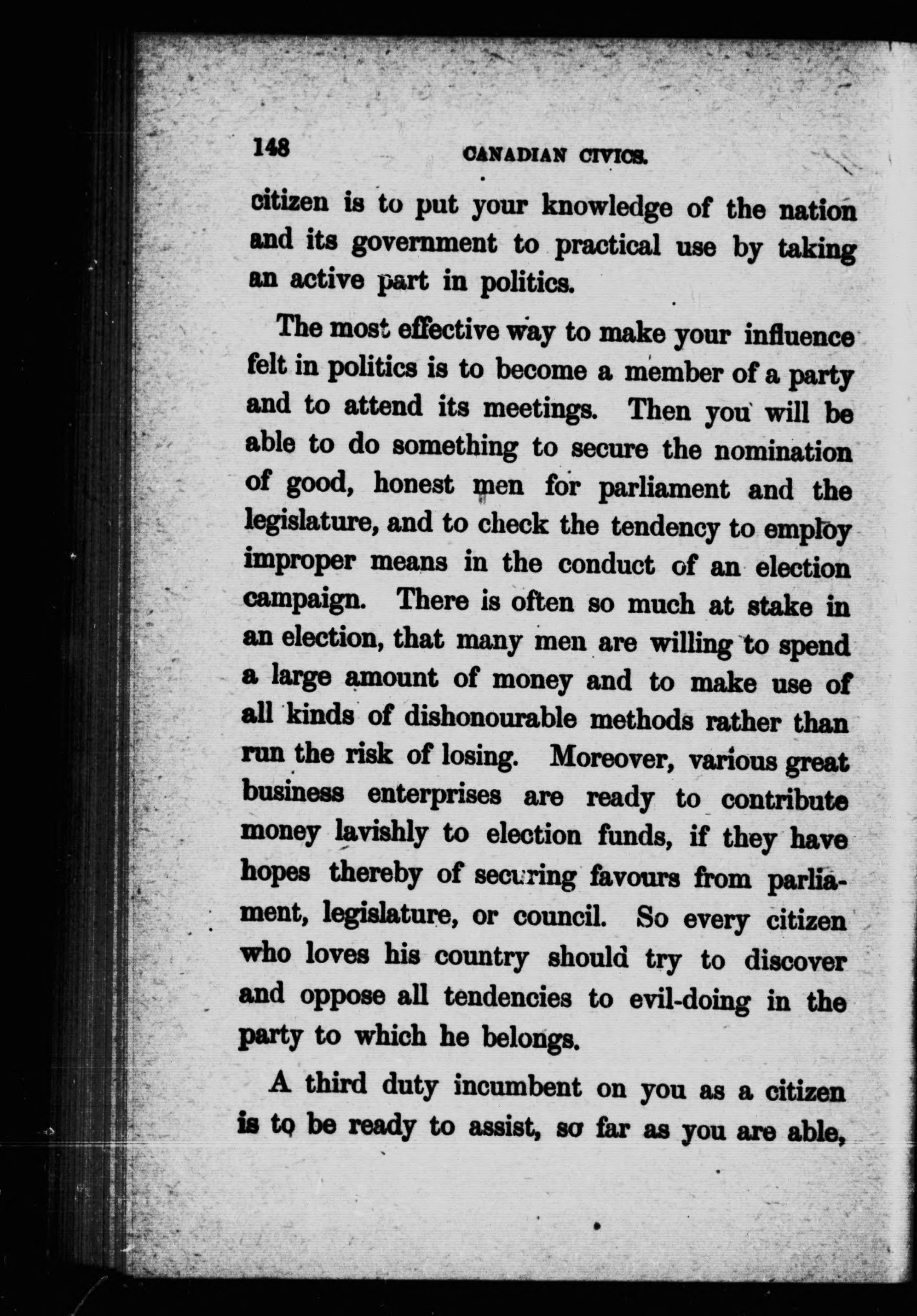 148 CANADIAN CIVICS.

citizen is to put your knowledge of the nation and its government to practical use by taking an active part in politics.

The most effective way to make your influence felt in politics is to become a member of a party and to attend its meetings. Then you will be able to do something to secure the nomination of good, honest men for parliament and the legislature, and to check the tendency to employ improper means in the conduct of an election campaign. There is often so much at stake in an election, that many men are willing to spend a large amount of money and to make use of all kinds of dishonourable methods rather than run the risk of losing. Moreover, various great business enterprises are ready to contribute money lavishly to election funds, if they have hopes thereby of securing favours from parliament, legislature, or council. So every citizen who loves his country should try to discover and oppose all tendencies to evil-doing in the party to which he belongs.

A third duty incumbent on you as a citizen is to be ready to assist, so far as you are able,